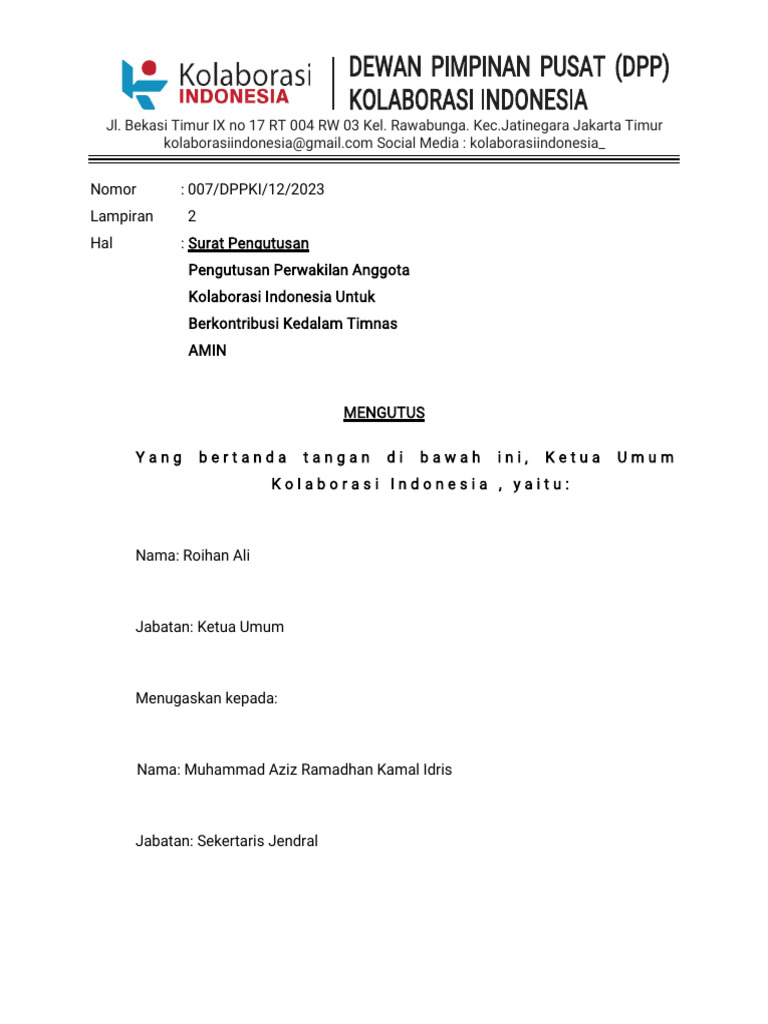 Kolaborasi INDONESIA

DEWAN PIMPINAN PUSAT (DPP) KOLABORASI INDONESIA

Jl. Bekasi Timur IX no 17 RT 004 RW 03 Kel. Rawabunga. Kec.Jatinegara Jakarta Timur kolaborasiindonesia@gmail.com Social Media : kolaborasiindonesia_

Nomor : 007/DPPKI/12/2023

Lampiran 2

Hal : Surat Pengutusan
Pengutusan Perwakilan Anggota Kolaborasi Indonesia Untuk Berkontribusi Kedalam Timnas AMIN

MENGUTUS

Yang bertanda tangan di bawah ini, Ketua Umum Kolaborasi Indonesia , yaitu:

Nama: Roihan Ali

Jabatan: Ketua Umum

Menugaskan kepada:

Nama: Muhammad Aziz Ramadhan Kamal Idris

Jabatan: Sekertaris Jendral